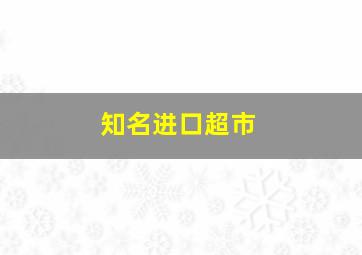 知名进口超市